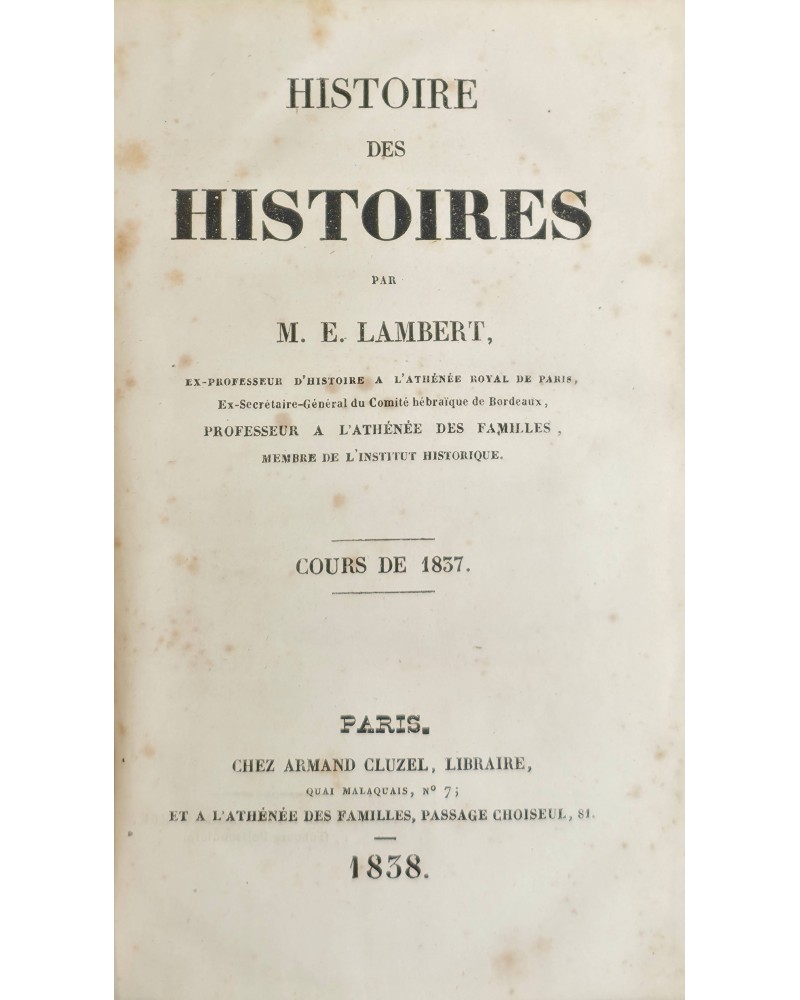 HISTOIRE
DES
HISTOIRES

PAR

M. E. LAMBERT,

EX-PROFESSEUR D'HISTOIRE A L'ATHÉNÉE ROYAL DE PARIS,
Ex-Secrétaire-Général du Comité hébraïque de Bordeaux,
PROFESSEUR A L'ATHÉNÉE DES FAMILLES,
MEMBRE DE L'INSTITUT HISTORIQUE.

COURS DE 1837.

PARIS.
CHEZ ARMAND CLUZEL, LIBRAIRE,
QUAI MALAQUAIS, N° 7;
ET A L'ATHÉNÉE DES FAMILLES, PASSAGE CHOISEUL, 81.

1838.